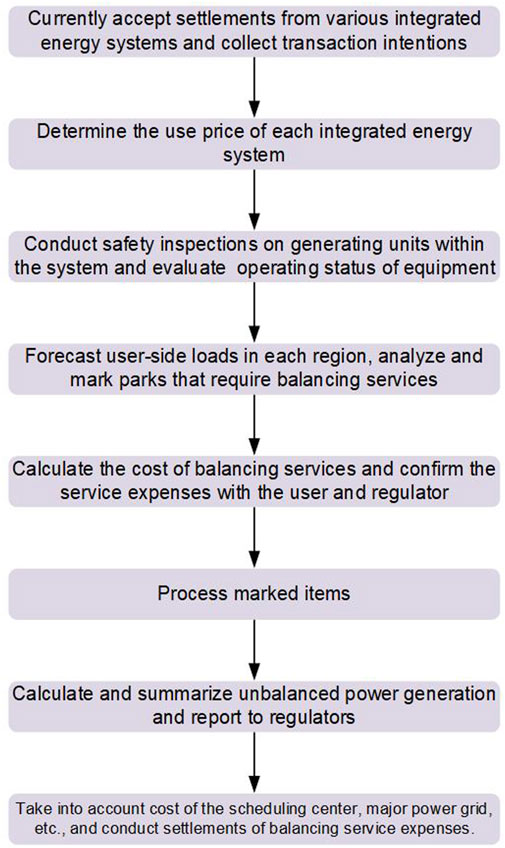 Currently accept settlements from various integrated energy systems and collect transaction intentions

Determine the use price of each integrated energy system

Conduct safety inspections on generating units within the system and evaluate operating status of equipment

Forecast user-side loads in each region, analyze and mark parks that require balancing services

Calculate the cost of balancing services and confirm the service expenses with the user and regulator

Process marked items

Calculate and summarize unbalanced power generation and report to regulators

Take into account cost of the scheduling center, major power grid, etc., and conduct settlements of balancing service expenses.